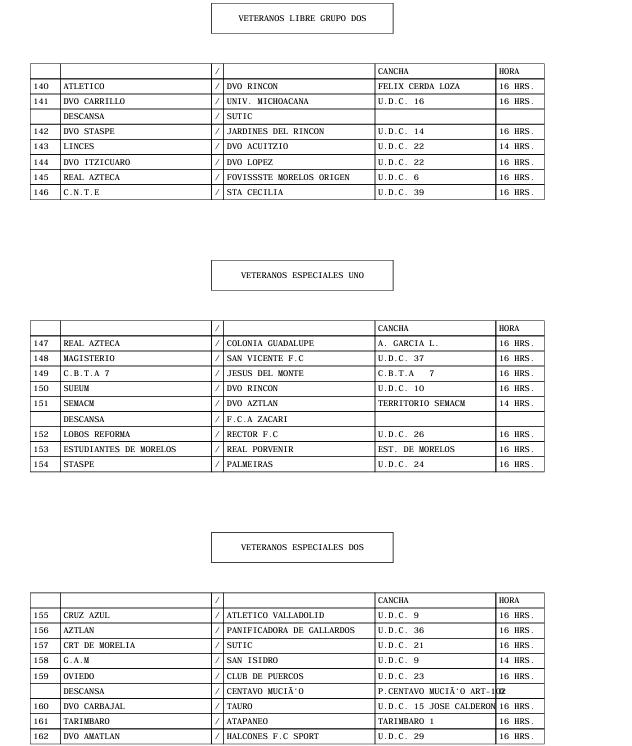 VETERANOS LIBRE GRUPO DOS

| | | / | | CANCHA | HORA |
|---|---|---|---|---|---|
| 140 | ATLETICO | / | DVO RINCON | FELIX CERDA LOZA | 16 HRS. |
| 141 | DVO CARRILLO | / | UNIV. MICHOACANA | U.D.C. 16 | 16 HRS. |
| | DESCANSA | / | SUTIC | | |
| 142 | DVO STASPE | / | JARDINES DEL RINCON | U.D.C. 14 | 16 HRS. |
| 143 | LINCES | / | DVO ACUITZIO | U.D.C. 22 | 14 HRS. |
| 144 | DVO ITZICUARO | / | DVO LOPEZ | U.D.C. 22 | 16 HRS. |
| 145 | REAL AZTECA | / | FOVISSSTE MORELOS ORIGEN | U.D.C. 6 | 16 HRS. |
| 146 | C.N.T.E | / | STA CECILIA | U.D.C. 39 | 16 HRS. |

VETERANOS ESPECIALES UNO

| | | / | | CANCHA | HORA |
|---|---|---|---|---|---|
| 147 | REAL AZTECA | / | COLONIA GUADALUPE | A. GARCIA L. | 16 HRS. |
| 148 | MAGISTERIO | / | SAN VICENTE F.C | U.D.C. 37 | 16 HRS. |
| 149 | C.B.T.A 7 | / | JESUS DEL MONTE | C.B.T.A 7 | 16 HRS. |
| 150 | SUEUM | / | DVO RINCON | U.D.C. 10 | 16 HRS. |
| 151 | SEMACM | / | DVO AZTLAN | TERRITORIO SEMACM | 14 HRS. |
| | DESCANSA | / | F.C.A ZACARI | | |
| 152 | LOBOS REFORMA | / | RECTOR F.C | U.D.C. 26 | 16 HRS. |
| 153 | ESTUDIANTES DE MORELOS | / | REAL PORVENIR | EST. DE MORELOS | 16 HRS. |
| 154 | STASPE | / | PALMEIRAS | U.D.C. 24 | 16 HRS. |

VETERANOS ESPECIALES DOS

| | | / | | CANCHA | HORA |
|---|---|---|---|---|---|
| 155 | CRUZ AZUL | / | ATLETICO VALLADOLID | U.D.C. 9 | 16 HRS. |
| 156 | AZTLAN | / | PANIFICADORA DE GALLARDOS | U.D.C. 36 | 16 HRS. |
| 157 | CRT DE MORELIA | / | SUTIC | U.D.C. 21 | 16 HRS. |
| 158 | G.A.M | / | SAN ISIDRO | U.D.C. 9 | 14 HRS. |
| 159 | OVIEDO | / | CLUB DE PUERCOS | U.D.C. 23 | 16 HRS. |
| | DESCANSA | / | CENTAVO MUCIÃ'O | P.CENTAVO MUCIÃ'O ART-102 | |
| 160 | DVO CARBAJAL | / | TAURO | U.D.C. 15 JOSE CALDERON | 16 HRS. |
| 161 | TARIMBARO | / | ATAPANEO | TARIMBARO 1 | 16 HRS. |
| 162 | DVO AMATLAN | / | HALCONES F.C SPORT | U.D.C. 29 | 16 HRS. |